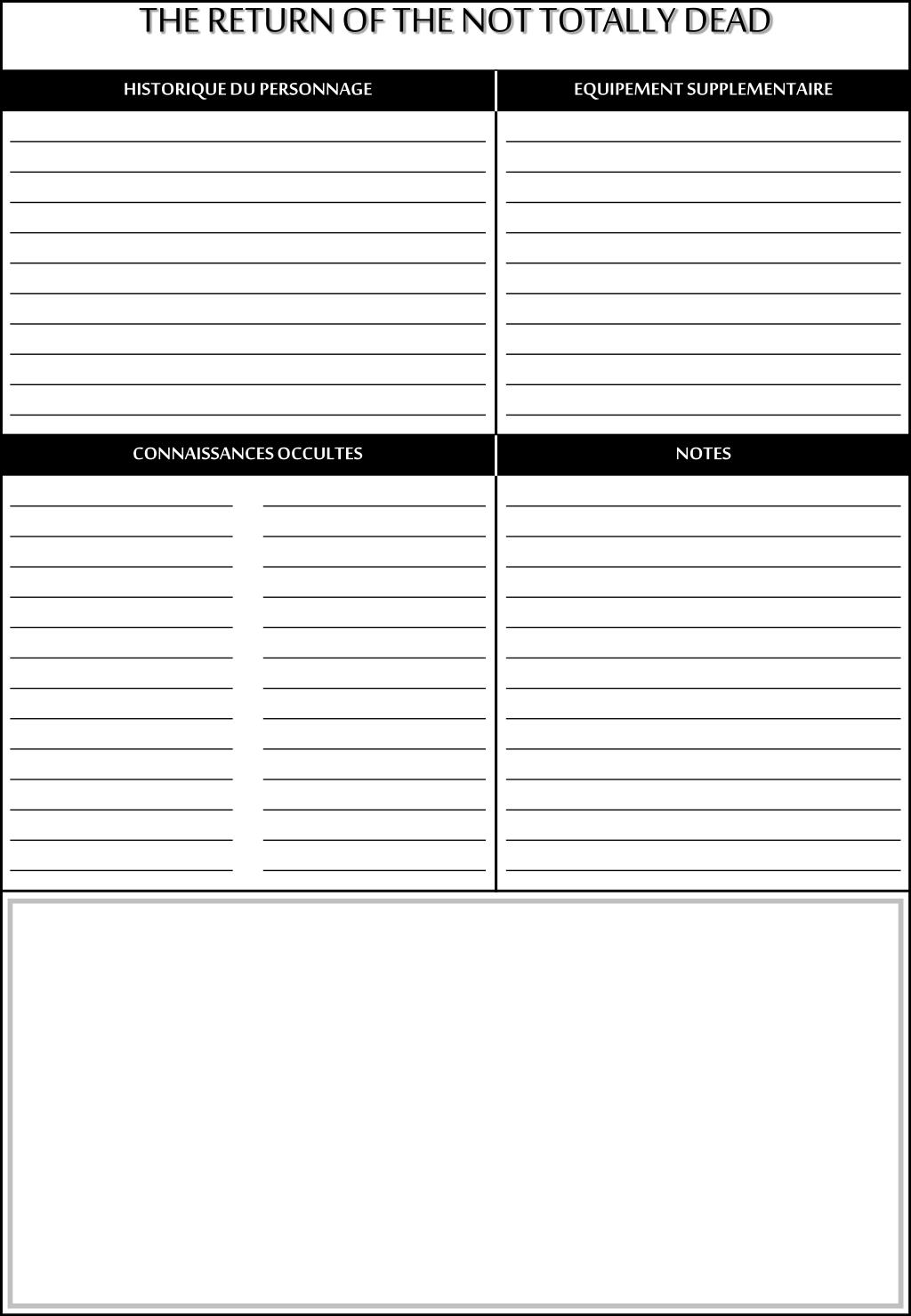 THE RETURN OF THE NOT TOTALLY DEAD

HISTORIQUE DU PERSONNAGE

EQUIPEMENT SUPPLEMENTAIRE

CONNAISSANCES OCCULTES

NOTES